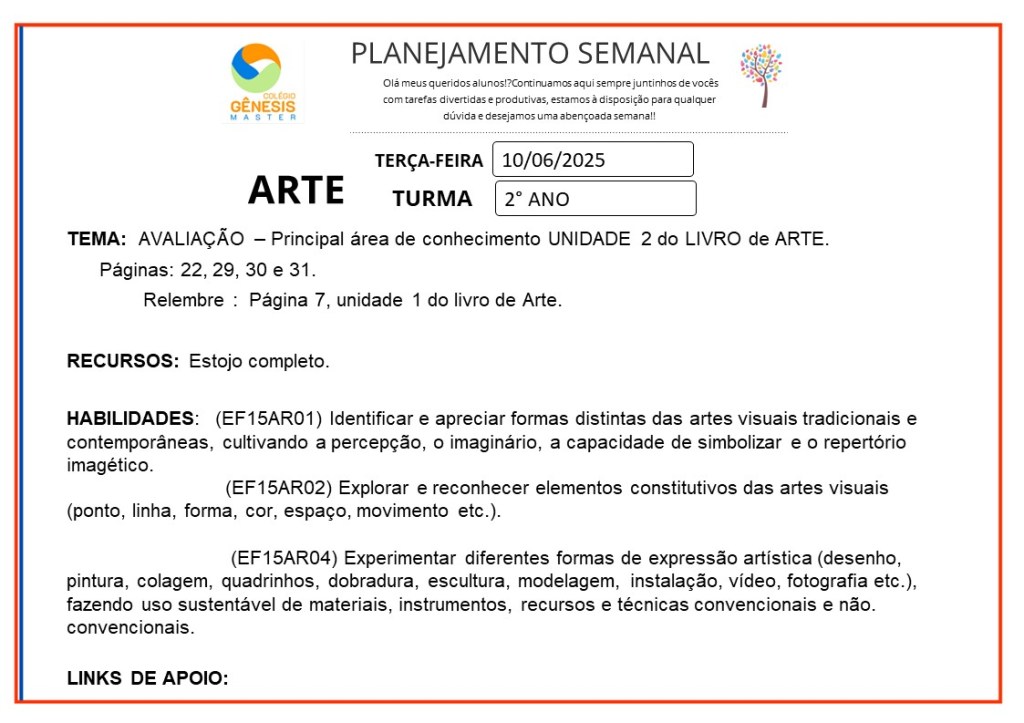 COLÉGIO
GÊNESIS
MASTER

PLANEJAMENTO SEMANAL

Olá meus queridos alunos!?Continuamos aqui sempre juntinhos de vocês com tarefas divertidas e produtivas, estamos à disposição para qualquer dúvida e desejamos uma abençoada semana!!

ARTE

TERÇA-FEIRA 10/06/2025

TURMA 2° ANO

TEMA: AVALIAÇÃO – Principal área de conhecimento UNIDADE 2 do LIVRO de ARTE.

Páginas: 22, 29, 30 e 31.

Relembre : Página 7, unidade 1 do livro de Arte.

RECURSOS: Estojo completo.

HABILIDADES: (EF15AR01) Identificar e apreciar formas distintas das artes visuais tradicionais e contemporâneas, cultivando a percepção, o imaginário, a capacidade de simbolizar e o repertório imagético.

(EF15AR02) Explorar e reconhecer elementos constitutivos das artes visuais (ponto, linha, forma, cor, espaço, movimento etc.).

(EF15AR04) Experimentar diferentes formas de expressão artística (desenho, pintura, colagem, quadrinhos, dobradura, escultura, modelagem, instalação, vídeo, fotografia etc.), fazendo uso sustentável de materiais, instrumentos, recursos e técnicas convencionais e não. convencionais.

LINKS DE APOIO: